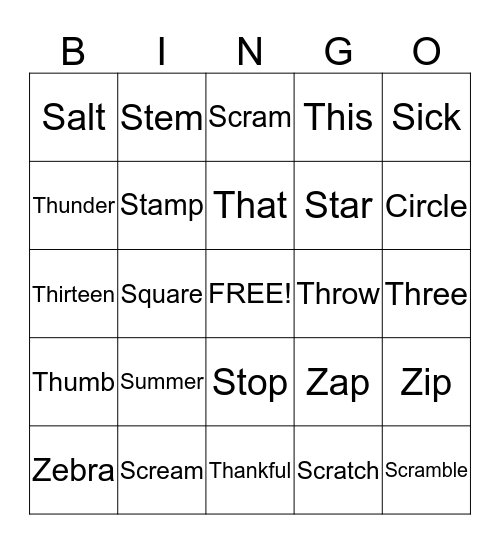 | B | I | N | G | O |
|---|---|---|---|---|
| Salt | Stem | Scram | This | Sick |
| Thunder | Stamp | That | Star | Circle |
| Thirteen | Square | FREE! | Throw | Three |
| Thumb | Summer | Stop | Zap | Zip |
| Zebra | Scream | Thankful | Scratch | Scramble |